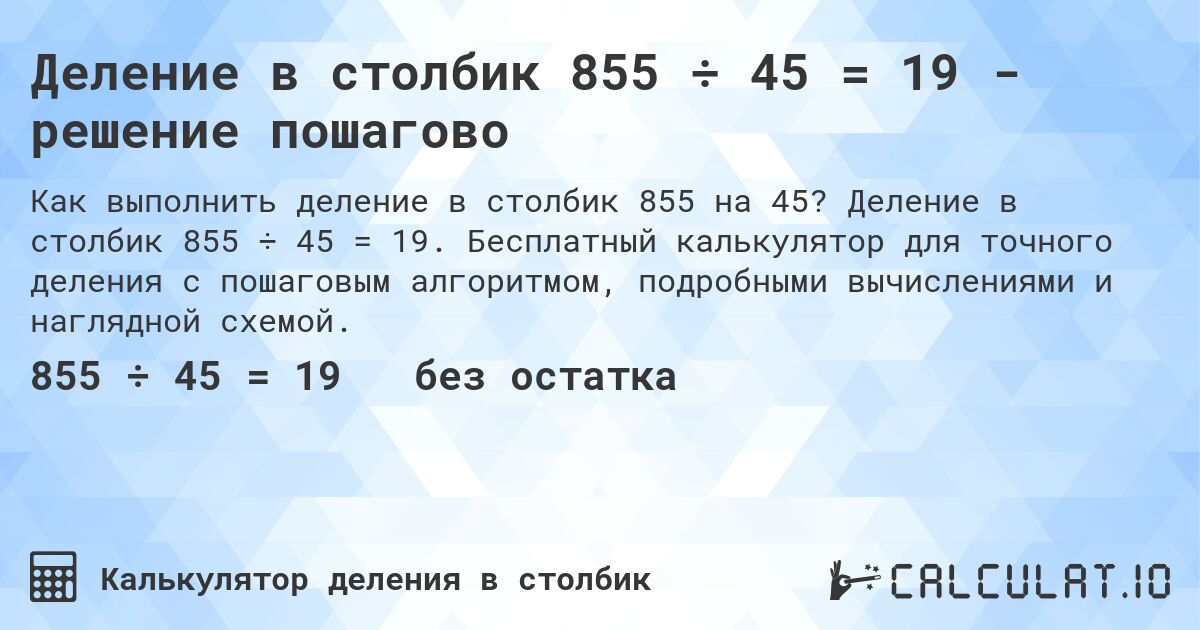 Деление в столбик 855 ÷ 45 = 19 - решение пошагово

Как выполнить деление в столбик 855 на 45? Деление в столбик 855 ÷ 45 = 19. Бесплатный калькулятор для точного деления с пошаговым алгоритмом, подробными вычислениями и наглядной схемой.

855 ÷ 45 = 19 без остатка

Калькулятор деления в столбик

CALCULAT.IO